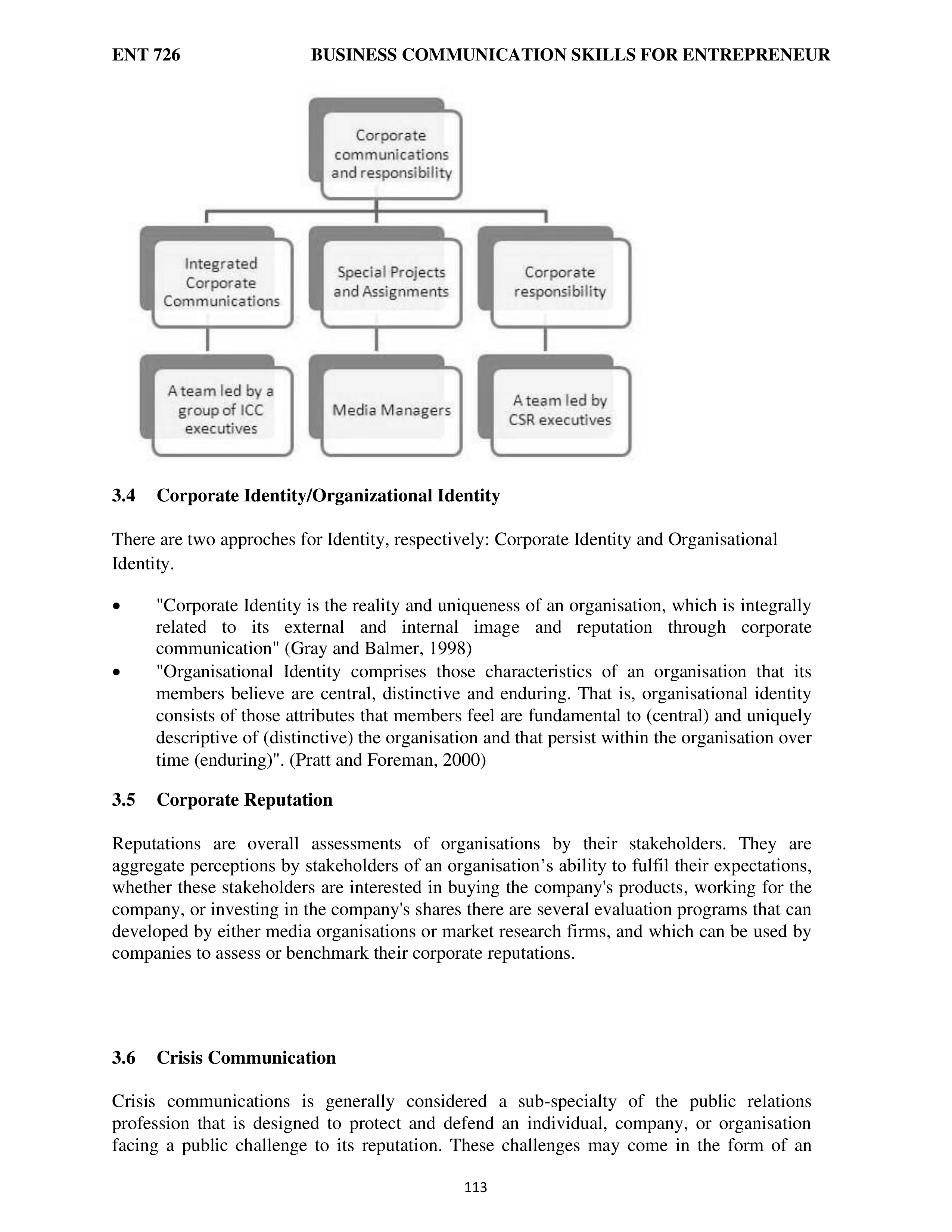 ENT 726 BUSINESS COMMUNICATION SKILLS FOR ENTREPRENEUR

Corporate communications and responsibility

Integrated Corporate Communications

Special Projects and Assignments

Corporate responsibility

A team led by a group of ICC executives

Media Managers

A team led by CSR executives

3.4 Corporate Identity/Organizational Identity

There are two approches for Identity, respectively: Corporate Identity and Organisational Identity.

• "Corporate Identity is the reality and uniqueness of an organisation, which is integrally related to its external and internal image and reputation through corporate communication" (Gray and Balmer, 1998)
• "Organisational Identity comprises those characteristics of an organisation that its members believe are central, distinctive and enduring. That is, organisational identity consists of those attributes that members feel are fundamental to (central) and uniquely descriptive of (distinctive) the organisation and that persist within the organisation over time (enduring)". (Pratt and Foreman, 2000)

3.5 Corporate Reputation

Reputations are overall assessments of organisations by their stakeholders. They are aggregate perceptions by stakeholders of an organisation’s ability to fulfil their expectations, whether these stakeholders are interested in buying the company's products, working for the company, or investing in the company's shares there are several evaluation programs that can developed by either media organisations or market research firms, and which can be used by companies to assess or benchmark their corporate reputations.

3.6 Crisis Communication

Crisis communications is generally considered a sub-specialty of the public relations profession that is designed to protect and defend an individual, company, or organisation facing a public challenge to its reputation. These challenges may come in the form of an

113